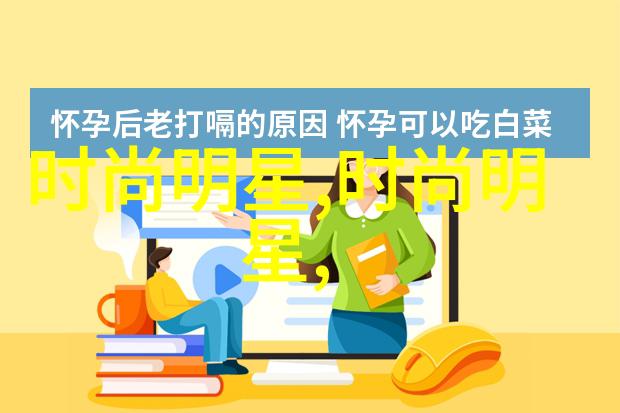 怀孕后老打嗝的原因 怀孕可以吃白菜

时尚明星,时尚明星,